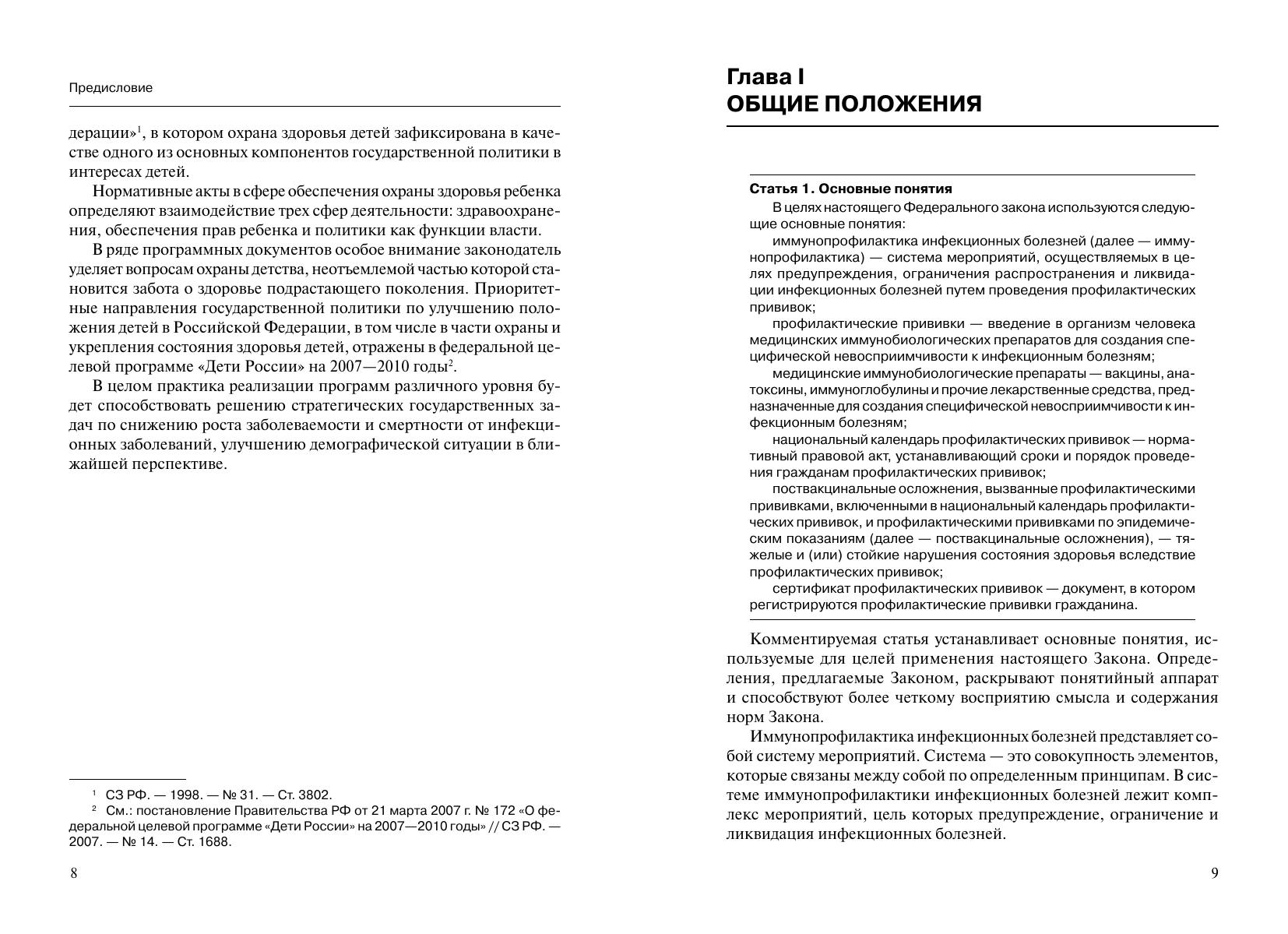 Предисловие

дерации»$^1$, в котором охрана здоровья детей зафиксирована в качестве одного из основных компонентов государственной политики в интересах детей.

Нормативные акты в сфере обеспечения охраны здоровья ребенка определяют взаимодействие трех сфер деятельности: здравоохранения, обеспечения прав ребенка и политики как функции власти.

В ряде программных документов особое внимание законодатель уделяет вопросам охраны детства, неотъемлемой частью которой становится забота о здоровье подрастающего поколения. Приоритетные направления государственной политики по улучшению положения детей в Российской Федерации, в том числе в части охраны и укрепления состояния здоровья детей, отражены в федеральной целевой программе «Дети России» на 2007—2010 годы$^2$.

В целом практика реализации программ различного уровня будет способствовать решению стратегических государственных задач по снижению роста заболеваемости и смертности от инфекционных заболеваний, улучшению демографической ситуации в ближайшей перспективе.

$^1$ СЗ РФ. — 1998. — № 31. — Ст. 3802.
$^2$ См.: постановление Правительства РФ от 21 марта 2007 г. № 172 «О федеральной целевой программе «Дети России» на 2007—2010 годы» // СЗ РФ. — 2007. — № 14. — Ст. 1688.

8

Глава I
ОБЩИЕ ПОЛОЖЕНИЯ

Статья 1. Основные понятия
В целях настоящего Федерального закона используются следующие основные понятия:
иммунопрофилактика инфекционных болезней (далее — иммунопрофилактика) — система мероприятий, осуществляемых в целях предупреждения, ограничения распространения и ликвидации инфекционных болезней путем проведения профилактических прививок;
профилактические прививки — введение в организм человека медицинских иммунобиологических препаратов для создания специфической невосприимчивости к инфекционным болезням;
медицинские иммунобиологические препараты — вакцины, анатоксины, иммуноглобулины и прочие лекарственные средства, предназначенные для создания специфической невосприимчивости к инфекционным болезням;
национальный календарь профилактических прививок — нормативный правовой акт, устанавливающий сроки и порядок проведения гражданам профилактических прививок;
поствакцинальные осложнения, вызванные профилактическими прививками, включенными в национальный календарь профилактических прививок, и профилактическими прививками по эпидемическим показаниям (далее — поствакцинальные осложнения), — тяжелые и (или) стойкие нарушения состояния здоровья вследствие профилактических прививок;
сертификат профилактических прививок — документ, в котором регистрируются профилактические прививки гражданина.

Комментируемая статья устанавливает основные понятия, используемые для целей применения настоящего Закона. Определения, предлагаемые Законом, раскрывают понятийный аппарат и способствуют более четкому восприятию смысла и содержания норм Закона.

Иммунопрофилактика инфекционных болезней представляет собой систему мероприятий. Система — это совокупность элементов, которые связаны между собой по определенным принципам. В системе иммунопрофилактики инфекционных болезней лежит комплекс мероприятий, цель которых предупреждение, ограничение и ликвидация инфекционных болезней.

9